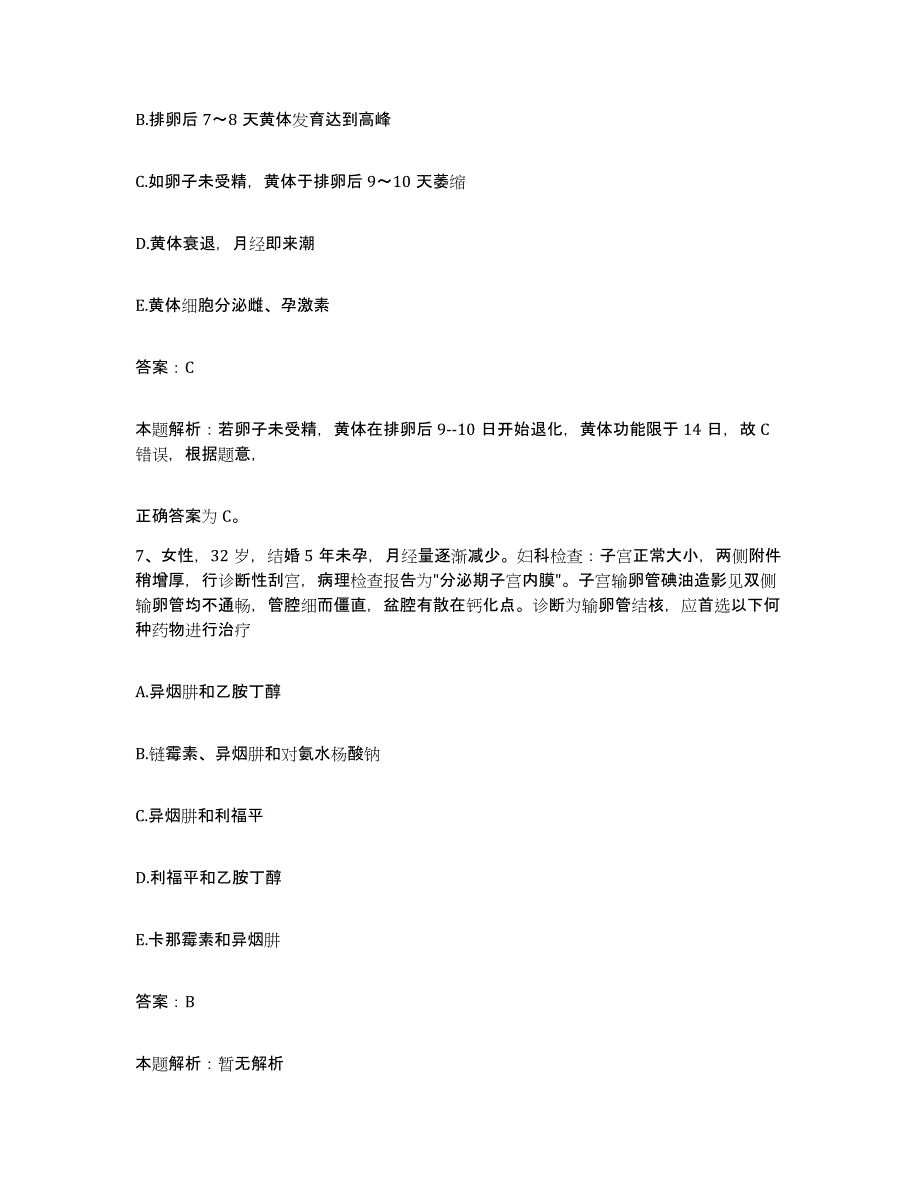 B.排卵后 7～8 天黄体发育达到高峰

C.如卵子未受精，黄体于排卵后 9～10 天萎缩

D.黄体衰退，月经即来潮

E.黄体细胞分泌雌、孕激素

答案：C

本题解析：若卵子未受精，黄体在排卵后 9--10 日开始退化，黄体功能限于 14 日，故 C 错误，根据题意，

正确答案为 C。

7、女性，32 岁，结婚 5 年未孕，月经量逐渐减少。妇科检查：子宫正常大小，两侧附件稍增厚，行诊断性刮宫，病理检查报告为"分泌期子宫内膜"。子宫输卵管碘油造影见双侧输卵管均不通畅，管腔细而僵直，盆腔有散在钙化点。诊断为输卵管结核，应首选以下何种药物进行治疗

A.异烟肼和乙胺丁醇

B.链霉素、异烟肼和对氨水杨酸钠

C.异烟肼和利福平

D.利福平和乙胺丁醇

E.卡那霉素和异烟肼

答案：B

本题解析：暂无解析